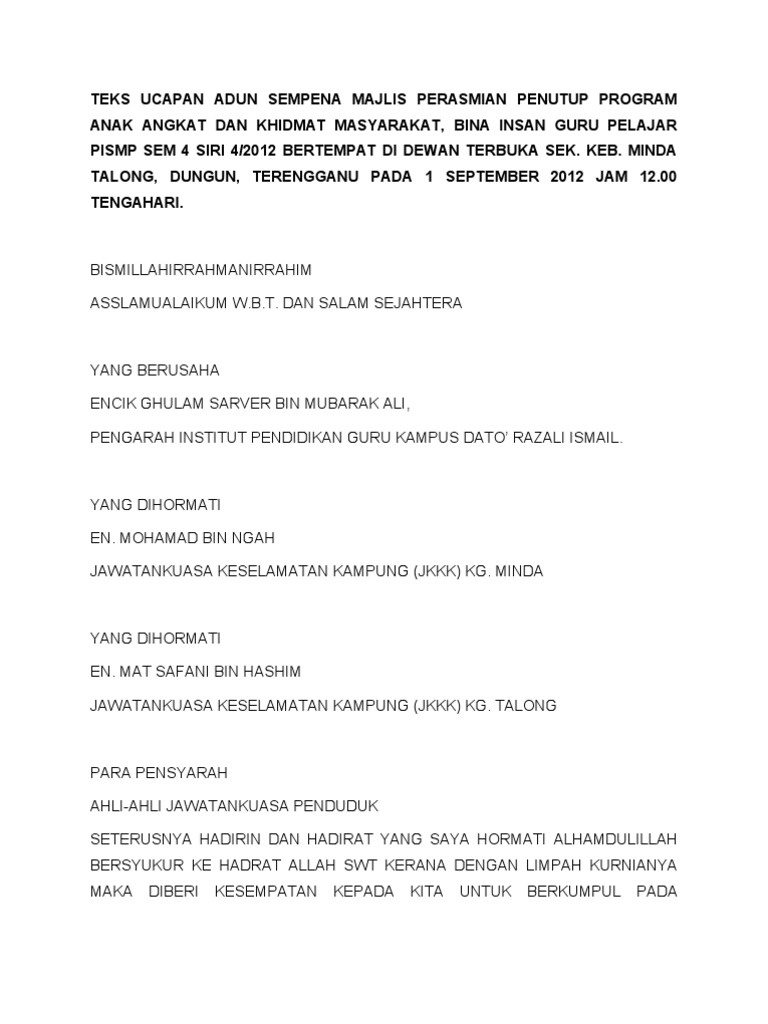 TEKS UCAPAN ADUN SEMPENA MAJLIS PERASMIAN PENUTUP PROGRAM ANAK ANGKAT DAN KHIDMAT MASYARAKAT, BINA INSAN GURU PELAJAR PISMP SEM 4 SIRI 4/2012 BERTEMPAT DI DEWAN TERBUKA SEK. KEB. MINDA TALONG, DUNGUN, TERENGGANU PADA 1 SEPTEMBER 2012 JAM 12.00 TENGAHARI.

BISMILLAHIRRAHMANIRRAHIM

ASSLAMUALAIKUM W.B.T. DAN SALAM SEJAHTERA

YANG BERUSAHA

ENCIK GHULAM SARVER BIN MUBARAK ALI,

PENGARAH INSTITUT PENDIDIKAN GURU KAMPUS DATO' RAZALI ISMAIL.

YANG DIHORMATI

EN. MOHAMAD BIN NGAH

JAWATANKUASA KESELAMATAN KAMPUNG (JKKK) KG. MINDA

YANG DIHORMATI

EN. MAT SAFANI BIN HASHIM

JAWATANKUASA KESELAMATAN KAMPUNG (JKKK) KG. TALONG

PARA PENSYARAH

AHLI-AHLI JAWATANKUASA PENDUDUK

SETERUSNYA HADIRIN DAN HADIRAT YANG SAYA HORMATI ALHAMDULILLAH BERSYUKUR KE HADRAT ALLAH SWT KERANA DENGAN LIMPAH KURNIANYA MAKA DIBERI KESEMPATAN KEPADA KITA UNTUK BERKUMPUL PADA